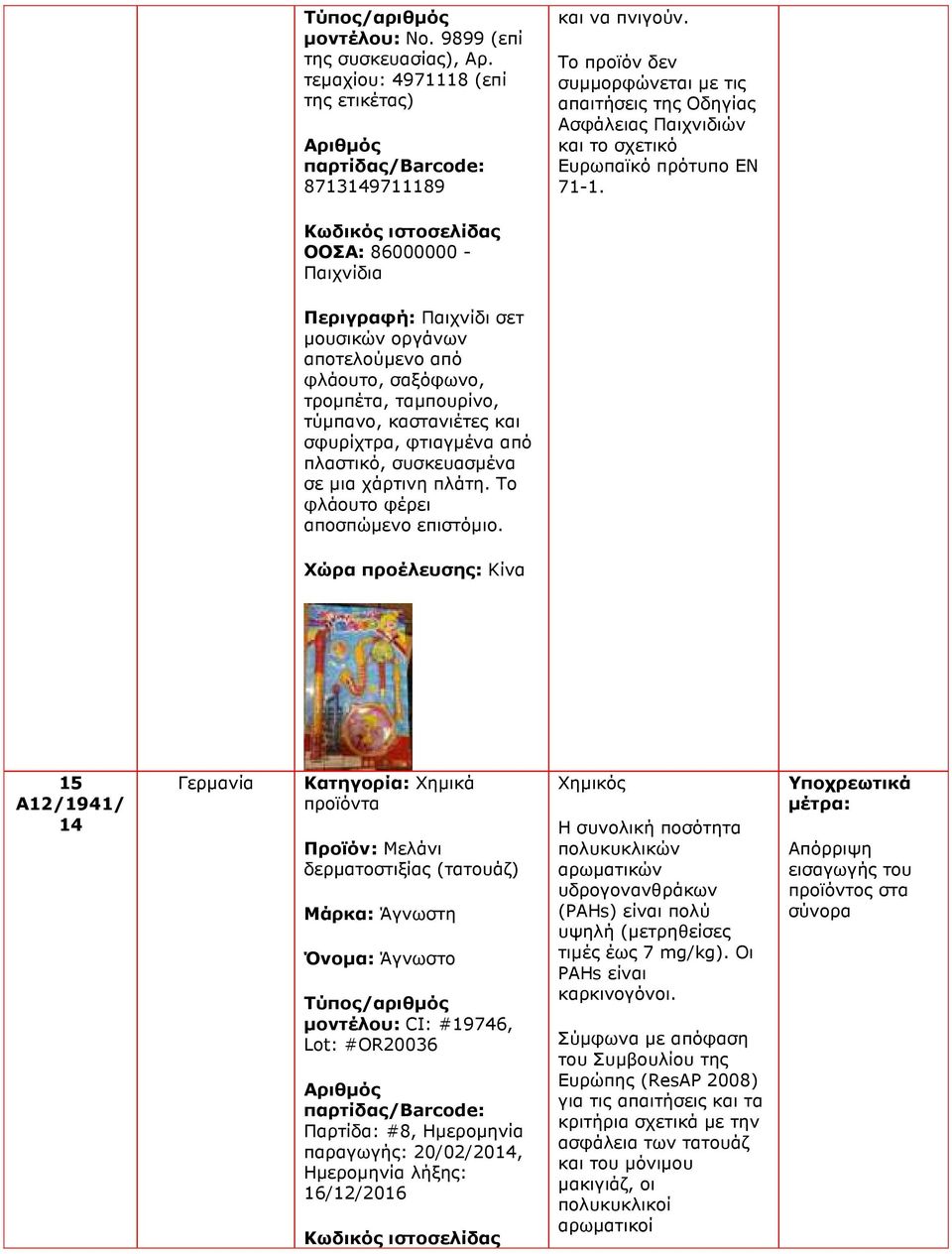 | | | | | |
|---|---|---|---|---|
| | | **Τύπος/αριθμός μοντέλου:** No. 9899 (επί της συσκευασίας), Αρ. τεμαχίου: 4971118 (επί της ετικέτας)<br><br>**Αριθμός παρτίδας/Barcode:** 8713149711189<br><br>**Κωδικός ιστοσελίδας ΟΟΣΑ:** 86000000 - Παιχνίδια<br><br>**Περιγραφή:** Παιχνίδι σετ μουσικών οργάνων αποτελούμενο από φλάουτο, σαξόφωνο, τρομπέτα, ταμπουρίνο, τύμπανο, καστανιέτες και σφυρίχτρα, φτιαγμένα από πλαστικό, συσκευασμένα σε μια χάρτινη πλάτη. Το φλάουτο φέρει αποσπώμενο επιστόμιο.<br><br>**Χώρα προέλευσης:** Κίνα | και να πνιγούν.<br><br>Το προϊόν δεν συμμορφώνεται με τις απαιτήσεις της Οδηγίας Ασφάλειας Παιχνιδιών και το σχετικό Ευρωπαϊκό πρότυπο EN 71-1. | |
| **15 A12/1941/ 14** | Γερμανία | **Κατηγορία:** Χημικά προϊόντα<br><br>**Προϊόν:** Μελάνι δερματοστιξίας (τατουάζ)<br><br>**Μάρκα:** Άγνωστη<br><br>**Όνομα:** Άγνωστο<br><br>**Τύπος/αριθμός μοντέλου:** CI: #19746, Lot: #OR20036<br><br>**Αριθμός παρτίδας/Barcode:** Παρτίδα: #8, Ημερομηνία παραγωγής: 20/02/2014, Ημερομηνία λήξης: 16/12/2016<br><br>**Κωδικός ιστοσελίδας** | Χημικός<br><br>Η συνολική ποσότητα πολυκυκλικών αρωματικών υδρογονανθράκων (PAHs) είναι πολύ υψηλή (μετρηθείσες τιμές έως 7 mg/kg). Οι PAHs είναι καρκινογόνοι.<br><br>Σύμφωνα με απόφαση του Συμβουλίου της Ευρώπης (ResAP 2008) για τις απαιτήσεις και τα κριτήρια σχετικά με την ασφάλεια των τατουάζ και του μόνιμου μακιγιάζ, οι πολυκυκλικοί αρωματικοί | **Υποχρεωτικά μέτρα:**<br><br>Απόρριψη εισαγωγής του προϊόντος στα σύνορα |